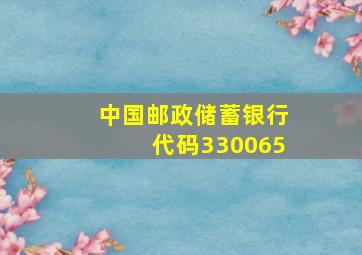 中国邮政储蓄银行代码330065